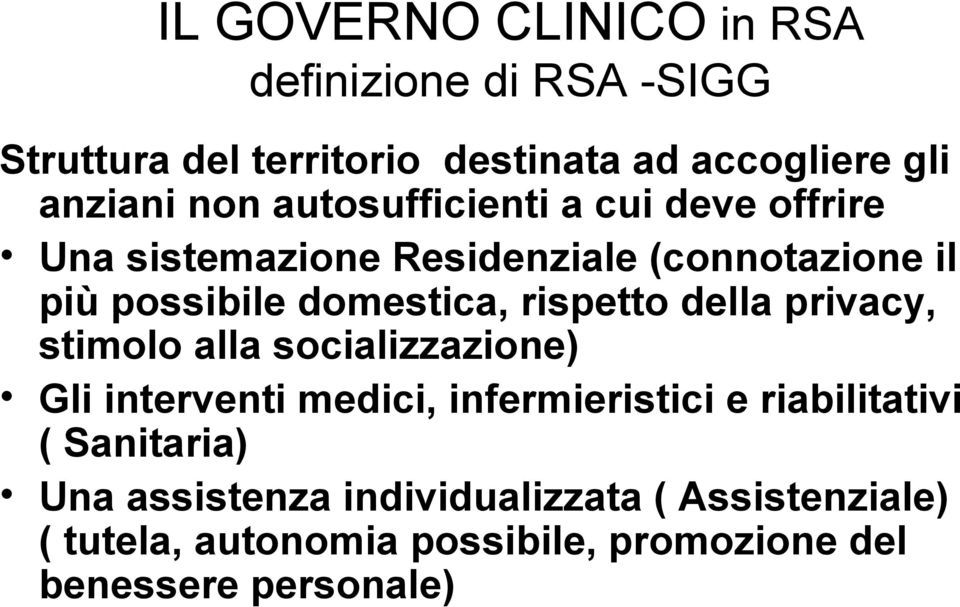 IL GOVERNO CLINICO in RSA
definizione di RSA -SIGG

Struttura del territorio destinata ad accogliere gli anziani non autosufficienti a cui deve offrire

• Una sistemazione Residenziale (connotazione il più possibile domestica, rispetto della privacy, stimolo alla socializzazione)
• Gli interventi medici, infermieristici e riabilitativi ( Sanitaria)
• Una assistenza individualizzata ( Assistenziale) ( tutela, autonomia possibile, promozione del benessere personale)